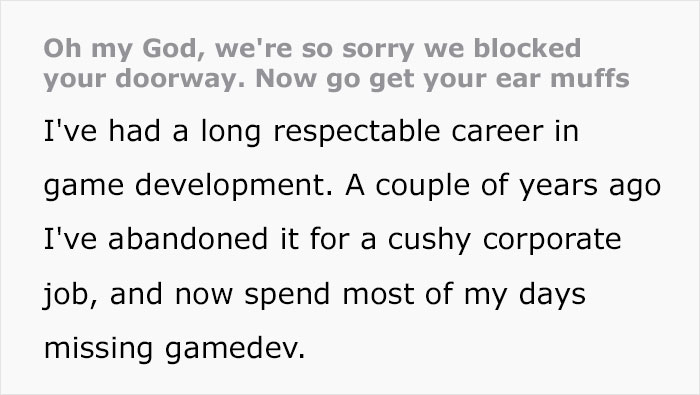 Oh my God, we're so sorry we blocked your doorway. Now go get your ear muffs

I've had a long respectable career in game development. A couple of years ago I've abandoned it for a cushy corporate job, and now spend most of my days missing gamedev.